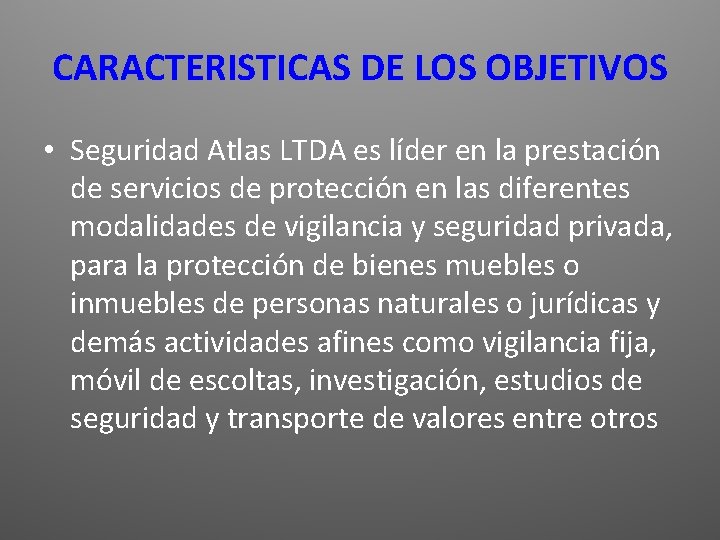 CARACTERISTICAS DE LOS OBJETIVOS

• Seguridad Atlas LTDA es líder en la prestación de servicios de protección en las diferentes modalidades de vigilancia y seguridad privada, para la protección de bienes muebles o inmuebles de personas naturales o jurídicas y demás actividades afines como vigilancia fija, móvil de escoltas, investigación, estudios de seguridad y transporte de valores entre otros